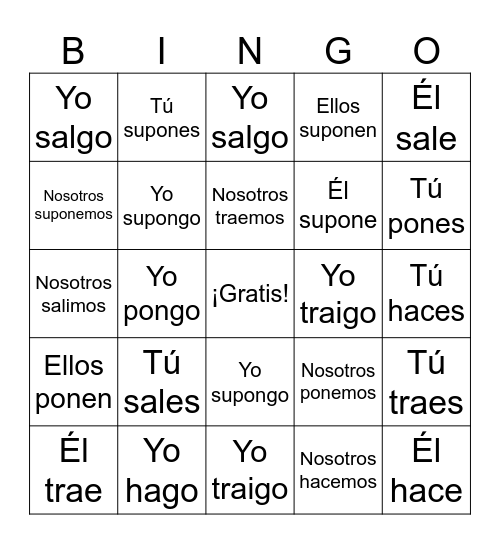 | B | I | N | G | O |
|---|---|---|---|---|
| Yo salgo | Tú supones | Yo salgo | Ellos suponen | Él sale |
| Nosotros suponemos | Yo supongo | Nosotros traemos | Él supone | Tú pones |
| Nosotros salimos | Yo pongo | ¡Gratis! | Yo traigo | Tú haces |
| Ellos ponen | Tú sales | Yo supongo | Nosotros ponemos | Tú traes |
| Él trae | Yo hago | Yo traigo | Nosotros hacemos | Él hace |